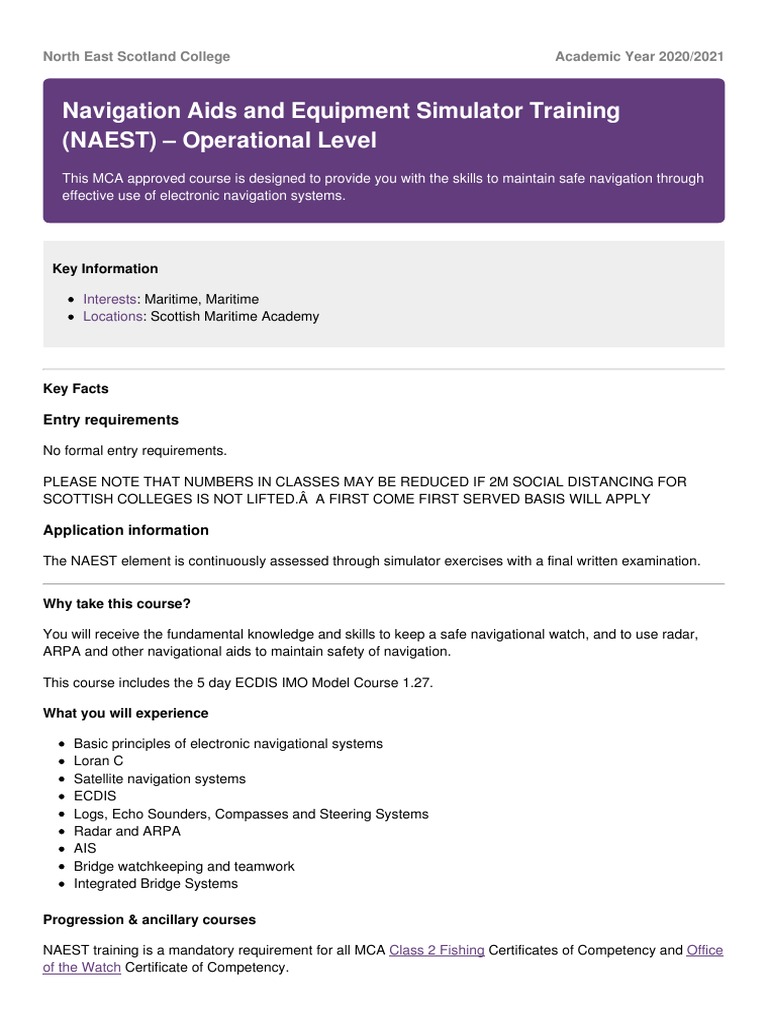 North East Scotland College

Academic Year 2020/2021

Navigation Aids and Equipment Simulator Training (NAEST) – Operational Level

This MCA approved course is designed to provide you with the skills to maintain safe navigation through effective use of electronic navigation systems.

Key Information

- Interests: Maritime, Maritime
- Locations: Scottish Maritime Academy

Key Facts

Entry requirements

No formal entry requirements.

PLEASE NOTE THAT NUMBERS IN CLASSES MAY BE REDUCED IF 2M SOCIAL DISTANCING FOR SCOTTISH COLLEGES IS NOT LIFTED.Â A FIRST COME FIRST SERVED BASIS WILL APPLY

Application information

The NAEST element is continuously assessed through simulator exercises with a final written examination.

Why take this course?

You will receive the fundamental knowledge and skills to keep a safe navigational watch, and to use radar, ARPA and other navigational aids to maintain safety of navigation.

This course includes the 5 day ECDIS IMO Model Course 1.27.

What you will experience

- Basic principles of electronic navigational systems
- Loran C
- Satellite navigation systems
- ECDIS
- Logs, Echo Sounders, Compasses and Steering Systems
- Radar and ARPA
- AIS
- Bridge watchkeeping and teamwork
- Integrated Bridge Systems

Progression & ancillary courses

NAEST training is a mandatory requirement for all MCA Class 2 Fishing Certificates of Competency and Office of the Watch Certificate of Competency.